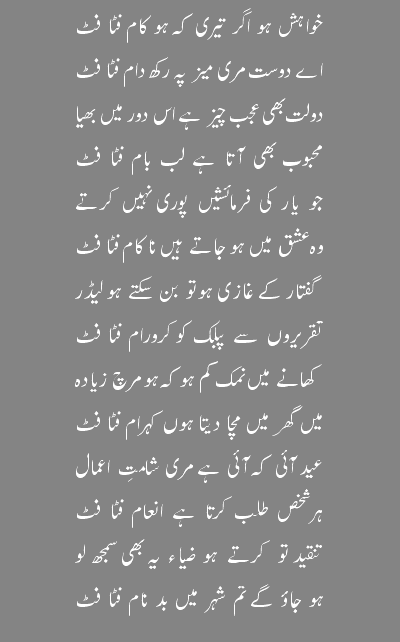 خواہش ہو اگر تیری کہ ہو کام فٹا فٹ

اے دوست مری میز پہ رکھ دام فٹا فٹ

دولت بھی عجب چیز ہے اس دور میں بھیا

محبوب بھی آتا ہے لب بام فٹا فٹ

جو یار کی فرمائشیں پوری نہیں کرتے

وہ عشق میں ہو جاتے ہیں ناکام فٹا فٹ

گفتار کے غازی ہو تو بن سکتے ہو لیڈر

تقریروں سے پبلک کو کرو رام فٹا فٹ

کھانے میں نمک کم ہو کہ ہو مرچ زیادہ

میں گھر میں مچا دیتا ہوں کہرام فٹا فٹ

عید آئی کہ آئی ہے مری شامتِ اعمال

ہر شخص طلب کرتا ہے انعام فٹا فٹ

تنقید تو کرتے ہو ضیاء یہ بھی سمجھ لو

ہو جاؤ گے تم شہر میں بد نام فٹا فٹ